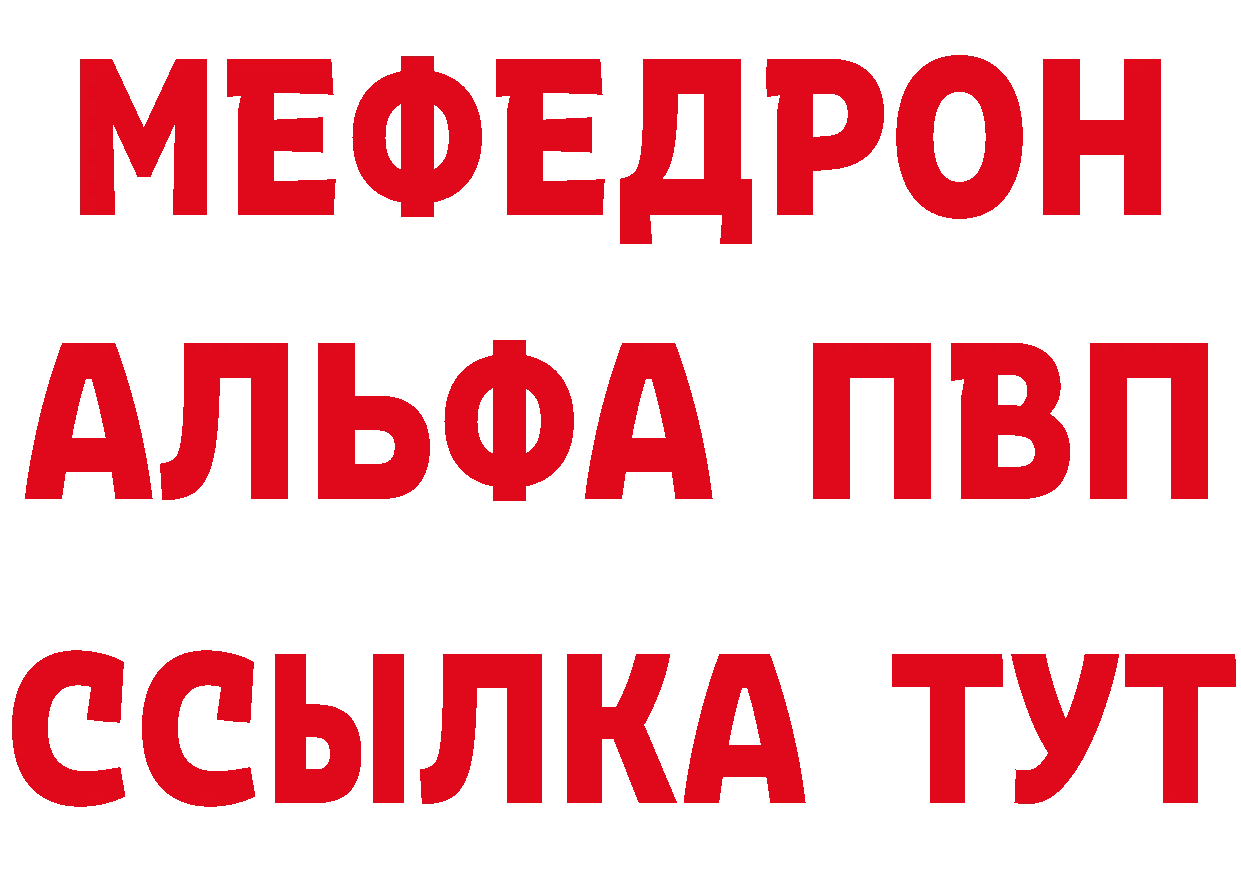 МЕФЕДРОН
АЛЬФА ПВП
ССЫЛКА ТУТ